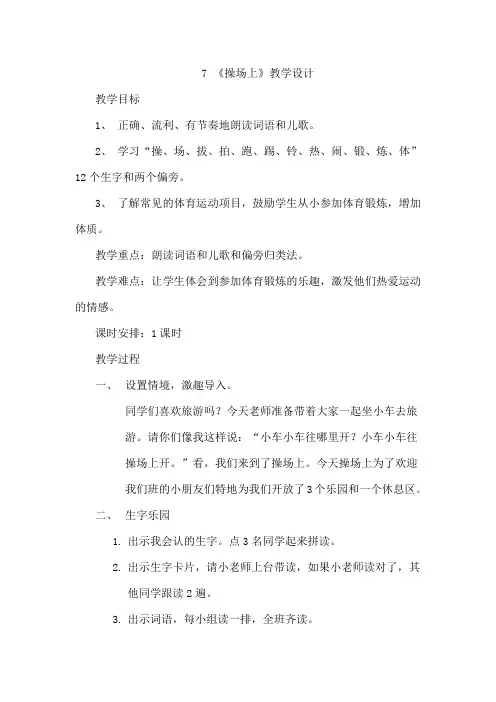 7 《操场上》教学设计

教学目标

1、 正确、流利、有节奏地朗读词语和儿歌。

2、 学习“操、场、拔、拍、跑、踢、铃、热、闹、锻、炼、体”12个生字和两个偏旁。

3、 了解常见的体育运动项目，鼓励学生从小参加体育锻炼，增加体质。

教学重点：朗读词语和儿歌和偏旁归类法。

教学难点：让学生体会到参加体育锻炼的乐趣，激发他们热爱运动的情感。

课时安排：1课时

教学过程

一、 设置情境，激趣导入。

同学们喜欢旅游吗？今天老师准备带着大家一起坐小车去旅游。请你们像我这样说：“小车小车往哪里开？小车小车往操场上开。”看，我们来到了操场上。今天操场上为了欢迎我们班的小朋友们特地为我们开放了3个乐园和一个休息区。

二、 生字乐园

1. 出示我会认的生字。点3名同学起来拼读。

2. 出示生字卡片，请小老师上台带读，如果小老师读对了，其他同学跟读2遍。

3. 出示词语，每小组读一排，全班齐读。